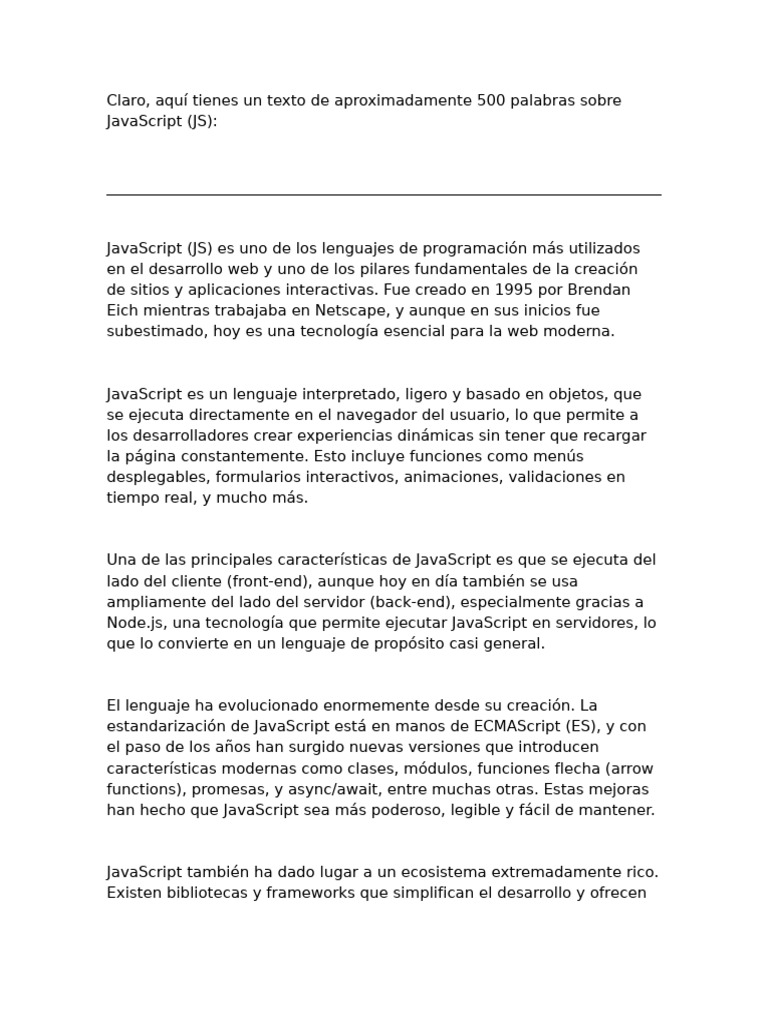 Claro, aquí tienes un texto de aproximadamente 500 palabras sobre JavaScript (JS):

JavaScript (JS) es uno de los lenguajes de programación más utilizados en el desarrollo web y uno de los pilares fundamentales de la creación de sitios y aplicaciones interactivas. Fue creado en 1995 por Brendan Eich mientras trabajaba en Netscape, y aunque en sus inicios fue subestimado, hoy es una tecnología esencial para la web moderna.

JavaScript es un lenguaje interpretado, ligero y basado en objetos, que se ejecuta directamente en el navegador del usuario, lo que permite a los desarrolladores crear experiencias dinámicas sin tener que recargar la página constantemente. Esto incluye funciones como menús desplegables, formularios interactivos, animaciones, validaciones en tiempo real, y mucho más.

Una de las principales características de JavaScript es que se ejecuta del lado del cliente (front-end), aunque hoy en día también se usa ampliamente del lado del servidor (back-end), especialmente gracias a Node.js, una tecnología que permite ejecutar JavaScript en servidores, lo que lo convierte en un lenguaje de propósito casi general.

El lenguaje ha evolucionado enormemente desde su creación. La estandarización de JavaScript está en manos de ECMAScript (ES), y con el paso de los años han surgido nuevas versiones que introducen características modernas como clases, módulos, funciones flecha (arrow functions), promesas, y async/await, entre muchas otras. Estas mejoras han hecho que JavaScript sea más poderoso, legible y fácil de mantener.

JavaScript también ha dado lugar a un ecosistema extremadamente rico. Existen bibliotecas y frameworks que simplifican el desarrollo y ofrecen